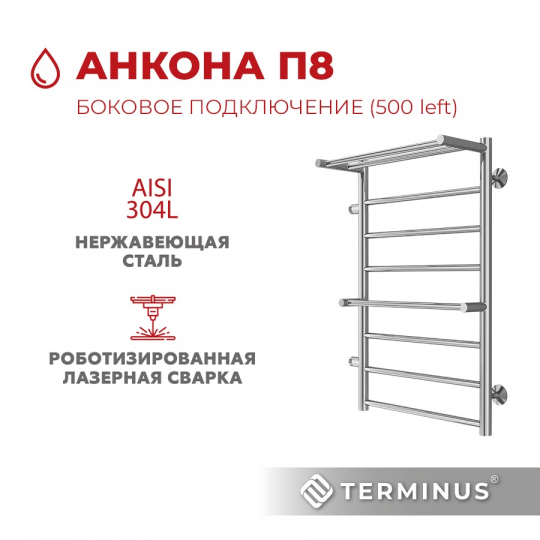 АНКОНА П8

БОКОВОЕ ПОДКЛЮЧЕНИЕ (500 left)

AISI
304L

НЕРЖАВЕЮЩАЯ
СТАЛЬ

РОБОТИЗИРОВАННАЯ
ЛАЗЕРНАЯ СВАРКА

TERMINUS®